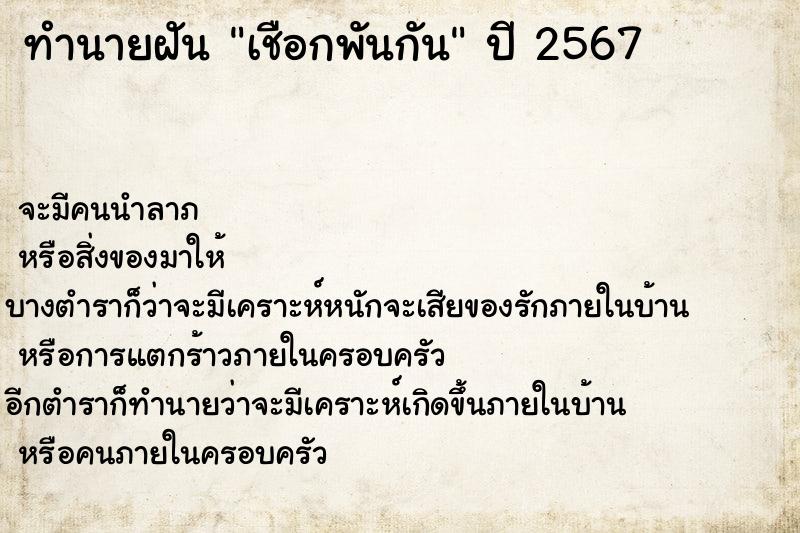 ทำนายฝัน "เชือกพันกัน" ปี 2567

จะมีคนนำลาภ
หรือสิ่งของมาให้
บางตำราก็ว่าจะมีเคราะห์หนักจะเสียของรักภายในบ้าน
หรือการแตกร้าวภายในครอบครัว
อีกตำราก็ทำนายว่าจะมีเคราะห์เกิดขึ้นภายในบ้าน
หรือคนภายในครอบครัว